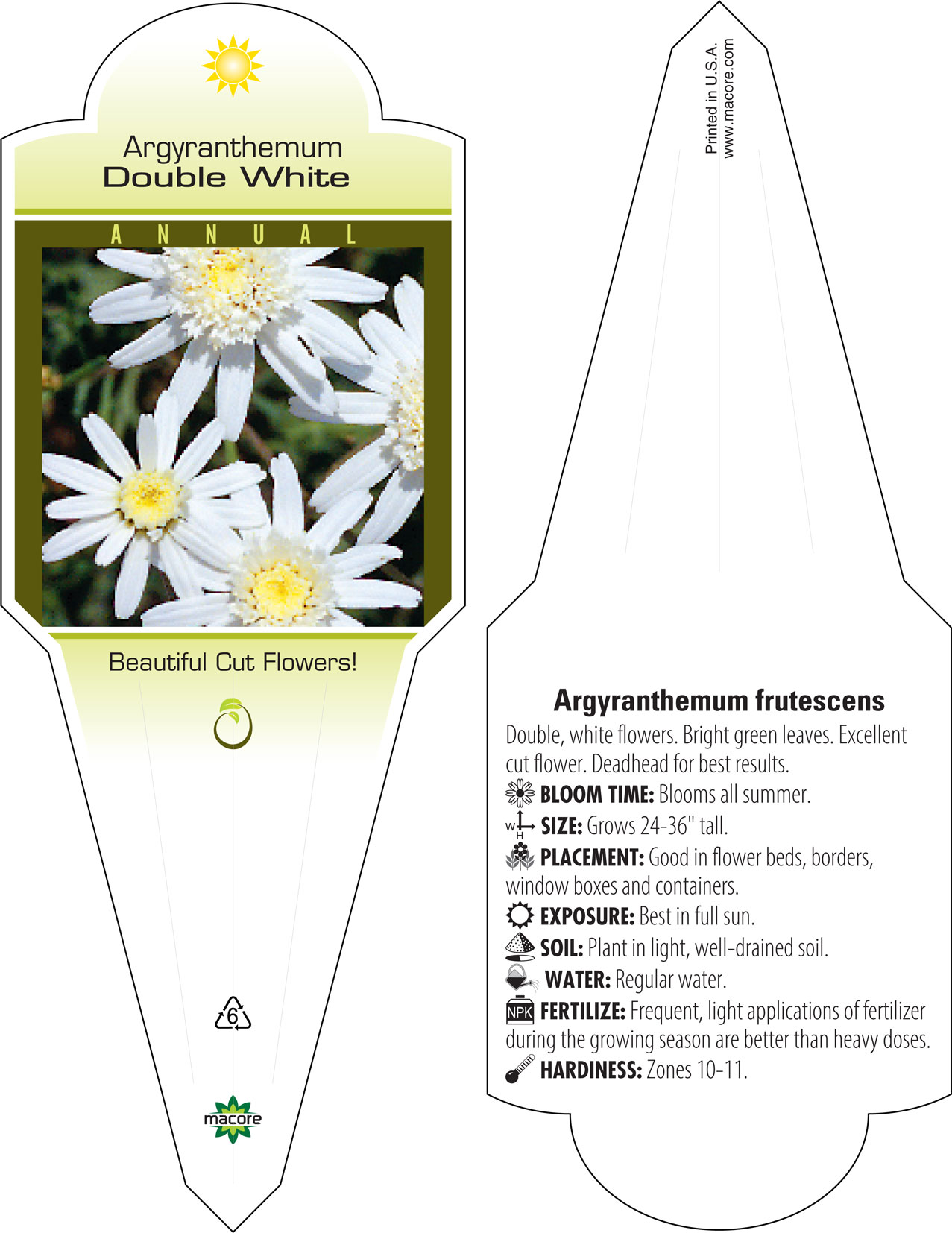 Argyranthemum
Double White

ANNUAL

Beautiful Cut Flowers!

6

macore

Printed in U.S.A.
www.macore.com

Argyranthemum frutescens

Double, white flowers. Bright green leaves. Excellent cut flower. Deadhead for best results.

BLOOM TIME: Blooms all summer.

W H SIZE: Grows 24-36" tall.

PLACEMENT: Good in flower beds, borders, window boxes and containers.

EXPOSURE: Best in full sun.

SOIL: Plant in light, well-drained soil.

WATER: Regular water.

NPK FERTILIZE: Frequent, light applications of fertilizer during the growing season are better than heavy doses.

HARDINESS: Zones 10-11.